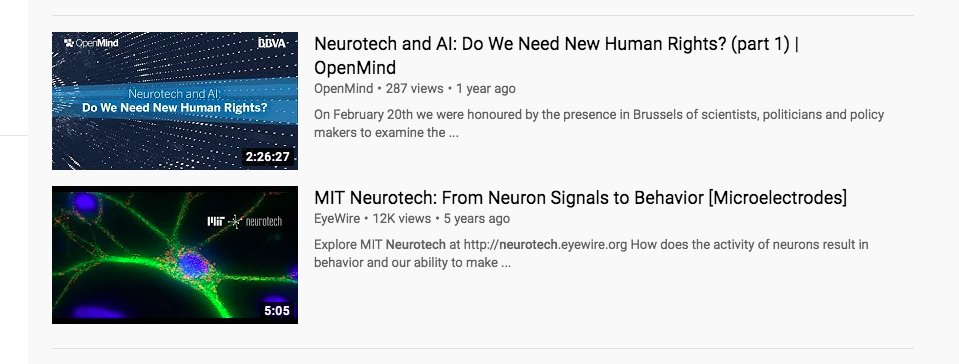 OpenMind BBVA
Neurotech and AI:
Do We Need New Human Rights?
2:26:27

Neurotech and AI: Do We Need New Human Rights? (part 1) | OpenMind
OpenMind • 287 views • 1 year ago
On February 20th we were honoured by the presence in Brussels of scientists, politicians and policy makers to examine the ...

MIT neurotech
5:05

MIT Neurotech: From Neuron Signals to Behavior [Microelectrodes]
EyeWire • 12K views • 5 years ago
Explore MIT Neurotech at http://neurotech.eyewire.org How does the activity of neurons result in behavior and our ability to make ...